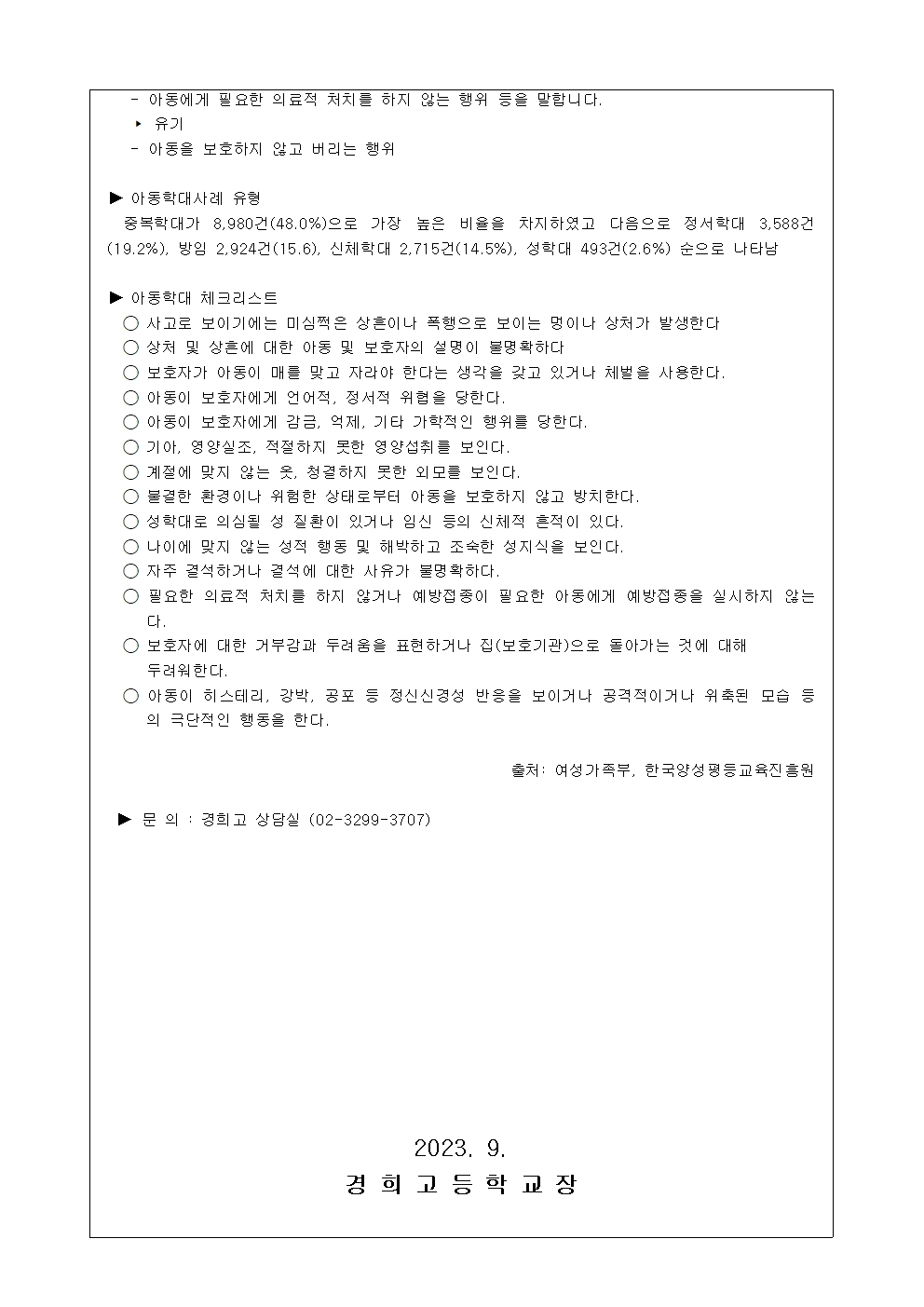 - 아동에게 필요한 의료적 처치를 하지 않는 행위 등을 말합니다.
▸ 유기
- 아동을 보호하지 않고 버리는 행위

▶ 아동학대사례 유형
중복학대가 8,980건(48.0%)으로 가장 높은 비율을 차지하였고 다음으로 정서학대 3,588건(19.2%), 방임 2,924건(15.6), 신체학대 2,715건(14.5%), 성학대 493건(2.6%) 순으로 나타남

▶ 아동학대 체크리스트
○ 사고로 보이기에는 미심쩍은 상흔이나 폭행으로 보이는 멍이나 상처가 발생한다
○ 상처 및 상흔에 대한 아동 및 보호자의 설명이 불명확하다
○ 보호자가 아동이 매를 맞고 자라야 한다는 생각을 갖고 있거나 체벌을 사용한다.
○ 아동이 보호자에게 언어적, 정서적 위협을 당한다.
○ 아동이 보호자에게 감금, 억제, 기타 가학적인 행위를 당한다.
○ 기아, 영양실조, 적절하지 못한 영양섭취를 보인다.
○ 계절에 맞지 않는 옷, 청결하지 못한 외모를 보인다.
○ 불결한 환경이나 위험한 상태로부터 아동을 보호하지 않고 방치한다.
○ 성학대로 의심될 성 질환이 있거나 임신 등의 신체적 흔적이 있다.
○ 나이에 맞지 않는 성적 행동 및 해박하고 조숙한 성지식을 보인다.
○ 자주 결석하거나 결석에 대한 사유가 불명확하다.
○ 필요한 의료적 처치를 하지 않거나 예방접종이 필요한 아동에게 예방접종을 실시하지 않는다.
○ 보호자에 대한 거부감과 두려움을 표현하거나 집(보호기관)으로 돌아가는 것에 대해 두려워한다.
○ 아동이 히스테리, 강박, 공포 등 정신신경성 반응을 보이거나 공격적이거나 위축된 모습 등의 극단적인 행동을 한다.

출처: 여성가족부, 한국양성평등교육진흥원

▶ 문 의 : 경희고 상담실 (02-3299-3707)

2023. 9.
경 희 고 등 학 교 장